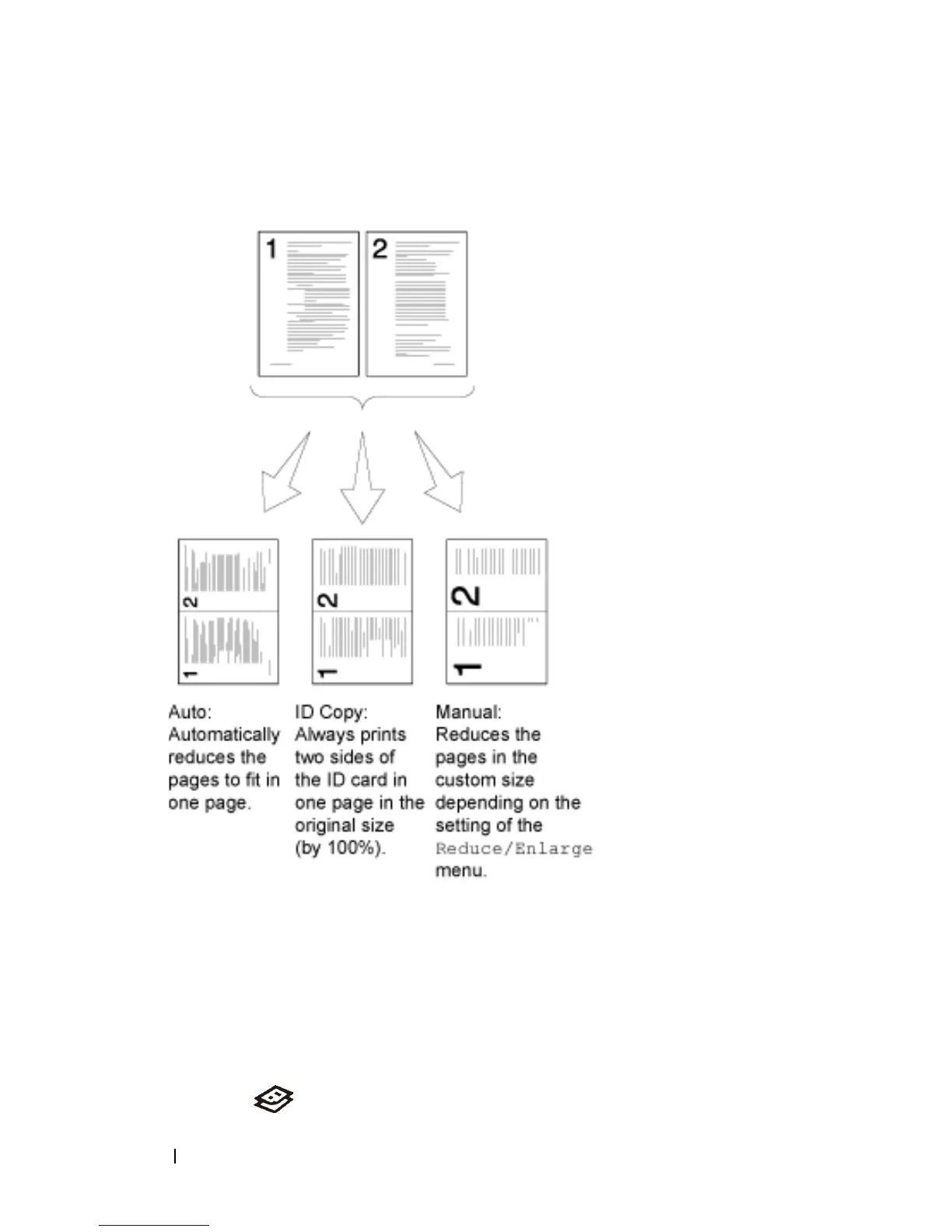 1

2

2

1

2

1

2

1

Auto: Automatically reduces the pages to fit in one page.

ID Copy: Always prints two sides of the ID card in one page in the original size (by 100%).

Manual: Reduces the pages in the custom size depending on the setting of the Reduce/Enlarge menu.